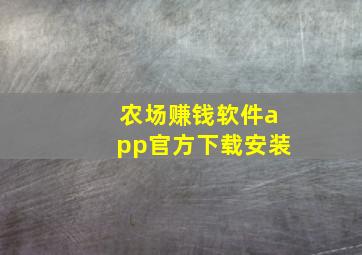 农场赚钱软件app官方下载安装